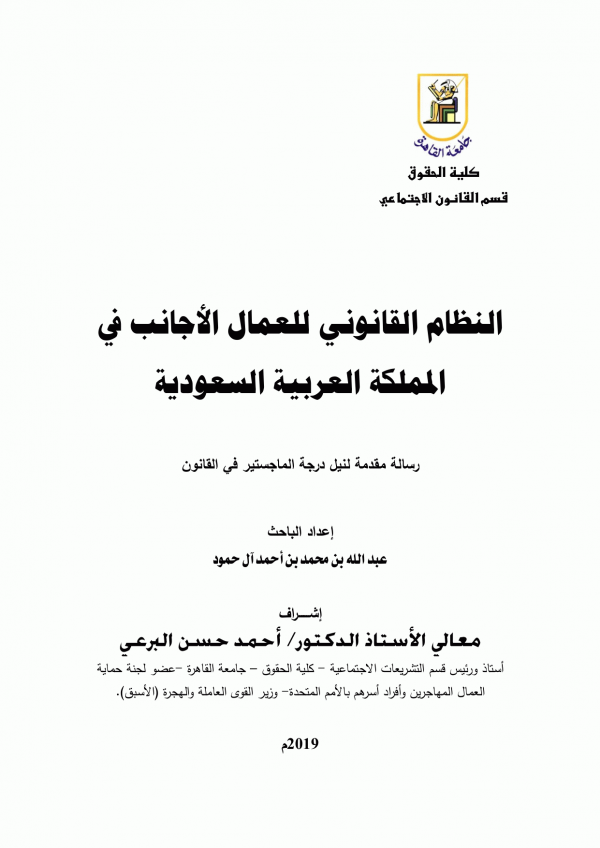 جامعة القاهرة

كلية الحقوق

قسم القانون الاجتماعي

النظام القانوني للعمال الأجانب في المملكة العربية السعودية

رسالة مقدمة لنيل درجة الماجستير في القانون

إعداد الباحث

عبد الله بن محمد بن أحمد آل حمود

إشـــراف

معالي الأستاذ الدكتور/ أحمد حسن البرعي

أستاذ ورئيس قسم التشريعات الاجتماعية – كلية الحقوق – جامعة القاهرة –عضو لجنة حماية العمال المهاجرين وأفراد أسرهم بالأمم المتحدة– وزير القوى العاملة والهجرة (الأسبق).

2019م